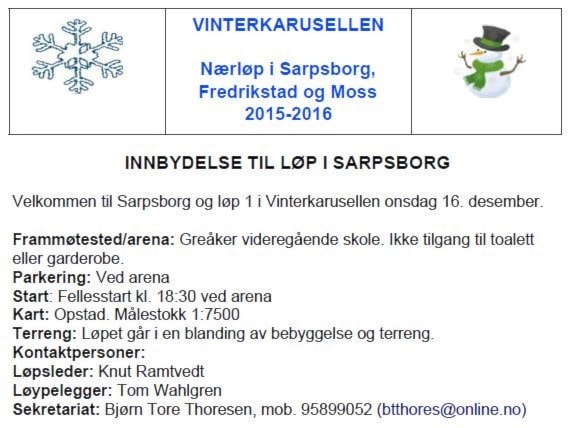 VINTERKARUSELLEN

Nærløp i Sarpsborg, Fredrikstad og Moss 2015-2016

INNBYDELSE TIL LØP I SARPSBORG

Velkommen til Sarpsborg og løp 1 i Vinterkarusellen onsdag 16. desember.

Frammøtested/arena: Greåker videregående skole. Ikke tilgang til toalett eller garderobe.
Parkering: Ved arena
Start: Fellesstart kl. 18:30 ved arena
Kart: Opstad. Målestokk 1:7500
Terreng: Løpet går i en blanding av bebyggelse og terreng.
Kontaktpersoner:
Løpsleder: Knut Ramtvedt
Løypelegger: Tom Wahlgren
Sekretariat: Bjørn Tore Thoresen, mob. 95899052 (btthores@online.no)